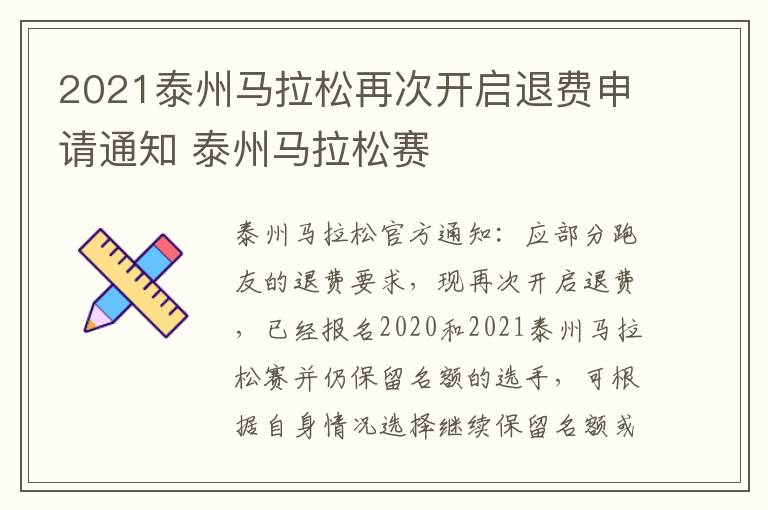 2021泰州马拉松再次开启退费申请通知 泰州马拉松赛

泰州马拉松官方通知：应部分跑友的退费要求，现再次开启退费，已经报名2020和2021泰州马拉松赛并仍保留名额的选手，可根据自身情况选择继续保留名额或